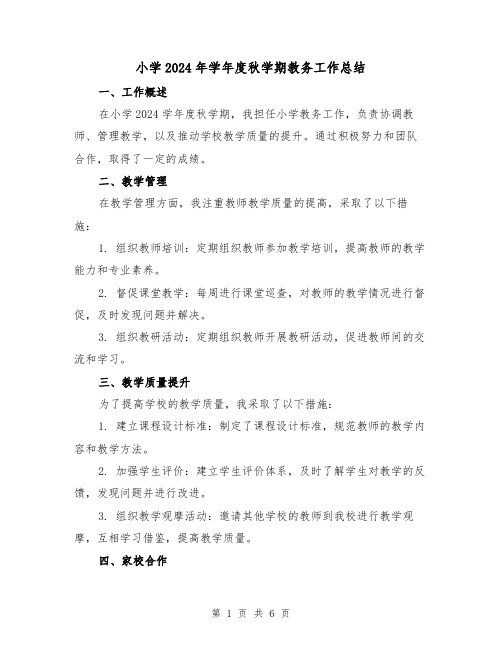 小学2024年学年度秋学期教务工作总结

一、工作概述

在小学2024学年度秋学期，我担任小学教务工作，负责协调教师、管理教学，以及推动学校教学质量的提升。通过积极努力和团队合作，取得了一定的成绩。

二、教学管理

在教学管理方面，我注重教师教学质量的提高，采取了以下措施：

1. 组织教师培训：定期组织教师参加教学培训，提高教师的教学能力和专业素养。

2. 督促课堂教学：每周进行课堂巡查，对教师的教学情况进行督促，及时发现问题并解决。

3. 组织教研活动：定期组织教师开展教研活动，促进教师间的交流和学习。

三、教学质量提升

为了提高学校的教学质量，我采取了以下措施：

1. 建立课程设计标准：制定了课程设计标准，规范教师的教学内容和教学方法。

2. 加强学生评价：建立学生评价体系，及时了解学生对教学的反馈，发现问题并进行改进。

3. 组织教学观摩活动：邀请其他学校的教师到我校进行教学观摩，互相学习借鉴，提高教学质量。

四、家校合作

第 1 页 共 6 页